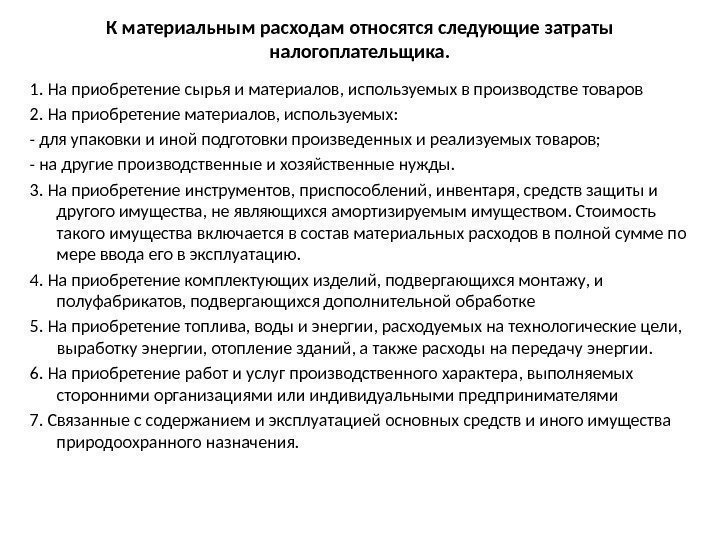 К материальным расходам относятся следующие затраты налогоплательщика.

1. На приобретение сырья и материалов, используемых в производстве товаров

2. На приобретение материалов, используемых:

- для упаковки и иной подготовки произведенных и реализуемых товаров;

- на другие производственные и хозяйственные нужды.

3. На приобретение инструментов, приспособлений, инвентаря, средств защиты и другого имущества, не являющихся амортизируемым имуществом. Стоимость такого имущества включается в состав материальных расходов в полной сумме по мере ввода его в эксплуатацию.

4. На приобретение комплектующих изделий, подвергающихся монтажу, и полуфабрикатов, подвергающихся дополнительной обработке

5. На приобретение топлива, воды и энергии, расходуемых на технологические цели, выработку энергии, отопление зданий, а также расходы на передачу энергии.

6. На приобретение работ и услуг производственного характера, выполняемых сторонними организациями или индивидуальными предпринимателями

7. Связанные с содержанием и эксплуатацией основных средств и иного имущества природоохранного назначения.